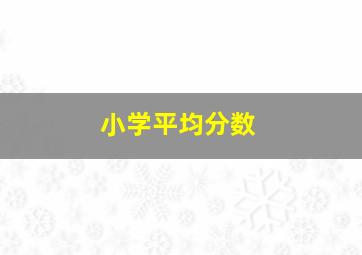 小学平均分数